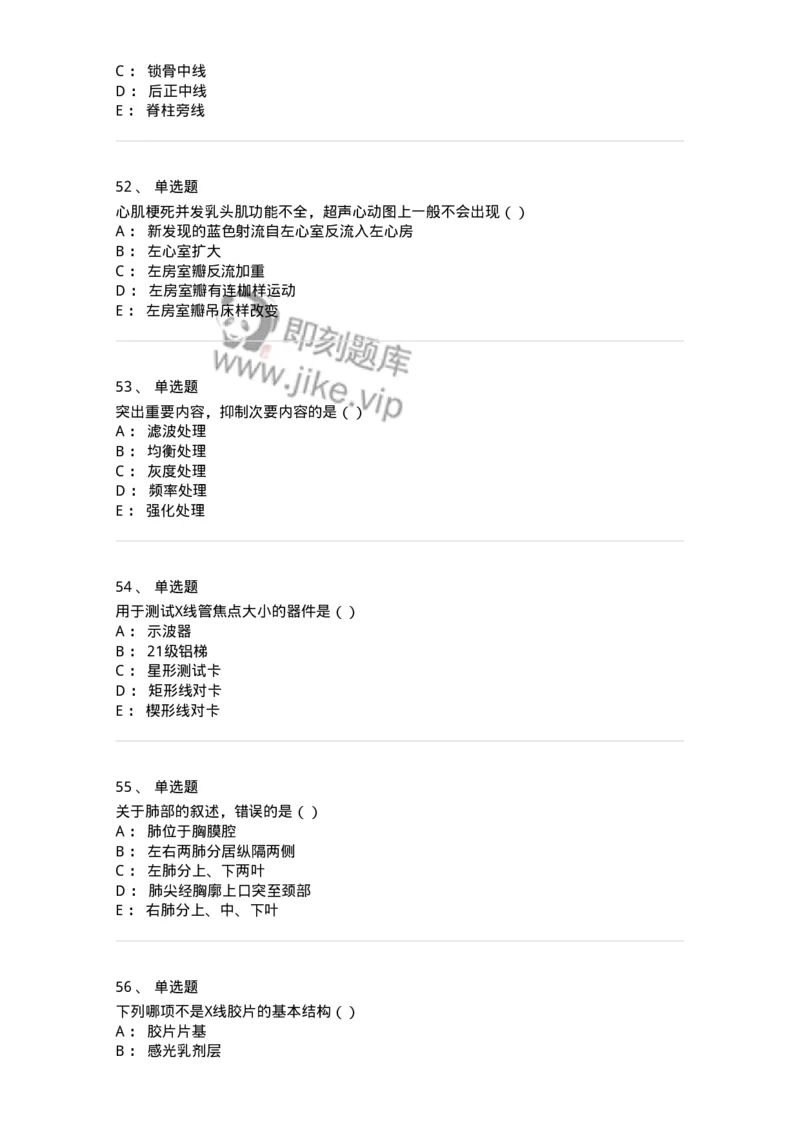 C： 锁骨中线
D： 后正中线
E： 脊柱旁线

52、 单选题
心肌梗死并发乳头肌功能不全，超声心动图上一般不会出现（ ）
A： 新发现的蓝色射流自左心室反流入左心房
B： 左心室扩大
C： 左房室瓣反流加重
D： 左房室瓣有连枷样运动
E： 左房室瓣吊床样改变

即刻题库
www.jike.vip

53、 单选题
突出重要内容，抑制次要内容的是（ ）
A： 滤波处理
B： 均衡处理
C： 灰度处理
D： 频率处理
E： 强化处理

54、 单选题
用于测试X线管焦点大小的器件是（ ）
A： 示波器
B： 21级铝梯
C： 星形测试卡
D： 矩形线对卡
E： 楔形线对卡

55、 单选题
关于肺部的叙述，错误的是（ ）
A： 肺位于胸膜腔
B： 左右两肺分居纵隔两侧
C： 左肺分上、下两叶
D： 肺尖经胸廓上口突至颈部
E： 右肺分上、中、下叶

56、 单选题
下列哪项不是X线胶片的基本结构（ ）
A： 胶片片基
B： 感光乳剂层